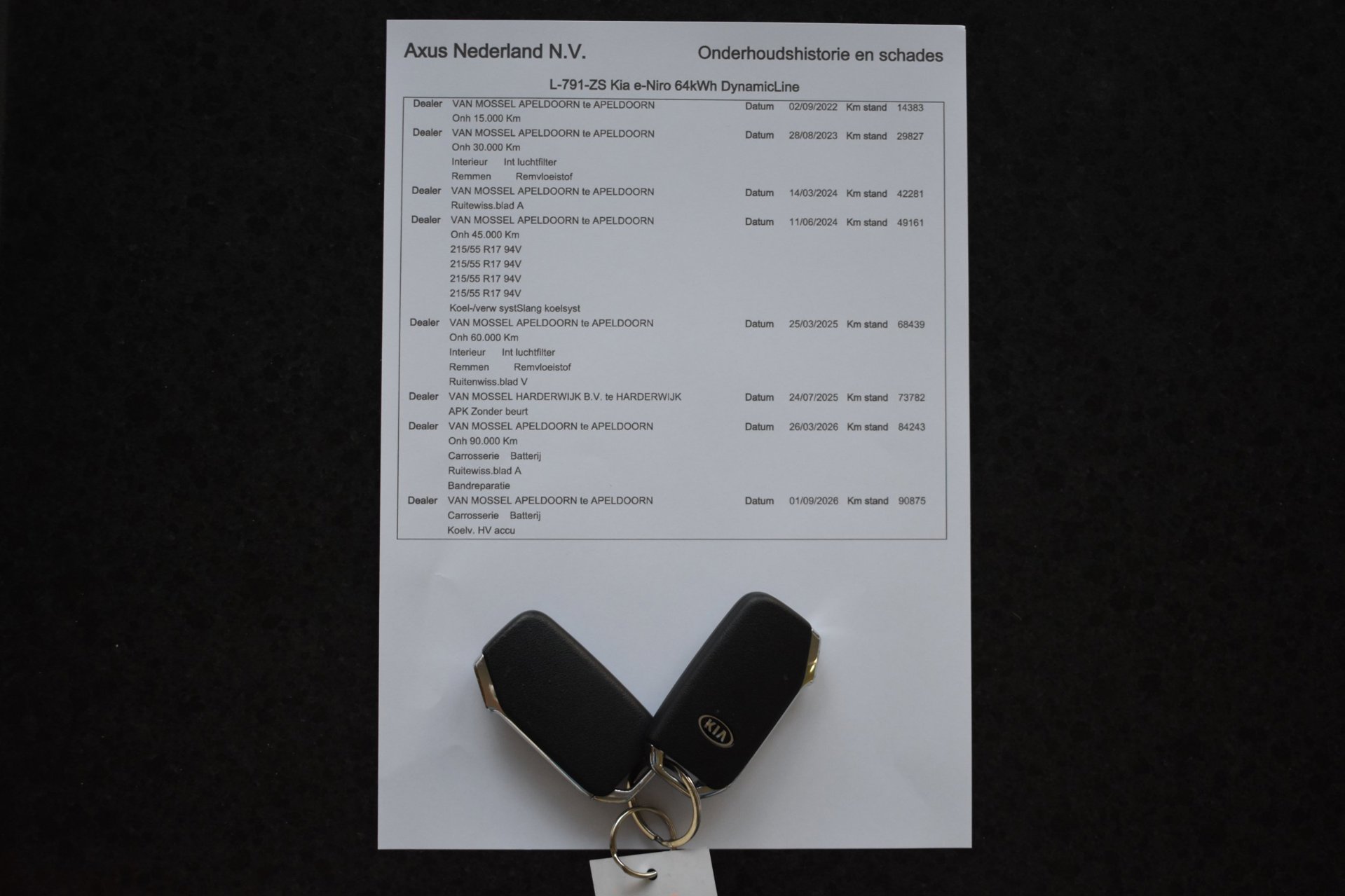 Axus Nederland N.V.

Onderhoudshistorie en schades

L-791-ZS Kia e-Niro 64kWh DynamicLine

Dealer VAN MOSSEL APELDOORN te APELDOORN Datum 02/09/2022 Km stand 14383
Onh 15.000 Km

Dealer VAN MOSSEL APELDOORN te APELDOORN Datum 28/08/2023 Km stand 29827
Onh 30.000 Km
Interieur Int luchtfilter
Remmen Remvloeistof

Dealer VAN MOSSEL APELDOORN te APELDOORN Datum 14/03/2024 Km stand 42281
Ruitewiss.blad A

Dealer VAN MOSSEL APELDOORN te APELDOORN Datum 11/06/2024 Km stand 49161
Onh 45.000 Km
215/55 R17 94V
215/55 R17 94V
215/55 R17 94V
215/55 R17 94V
Koel-/verw systSlang koelsyst

Dealer VAN MOSSEL APELDOORN te APELDOORN Datum 25/03/2025 Km stand 68439
Onh 60.000 Km
Interieur Int luchtfilter
Remmen Remvloeistof
Ruitenwiss.blad V

Dealer VAN MOSSEL HARDERWIJK B.V. te HARDERWIJK Datum 24/07/2025 Km stand 73782
APK Zonder beurt

Dealer VAN MOSSEL APELDOORN te APELDOORN Datum 26/03/2026 Km stand 84243
Onh 90.000 Km
Carrosserie Batterij
Ruitewiss.blad A
Bandreparatie

Dealer VAN MOSSEL APELDOORN te APELDOORN Datum 01/09/2026 Km stand 90875
Carrosserie Batterij
Koelv. HV accu

KIA